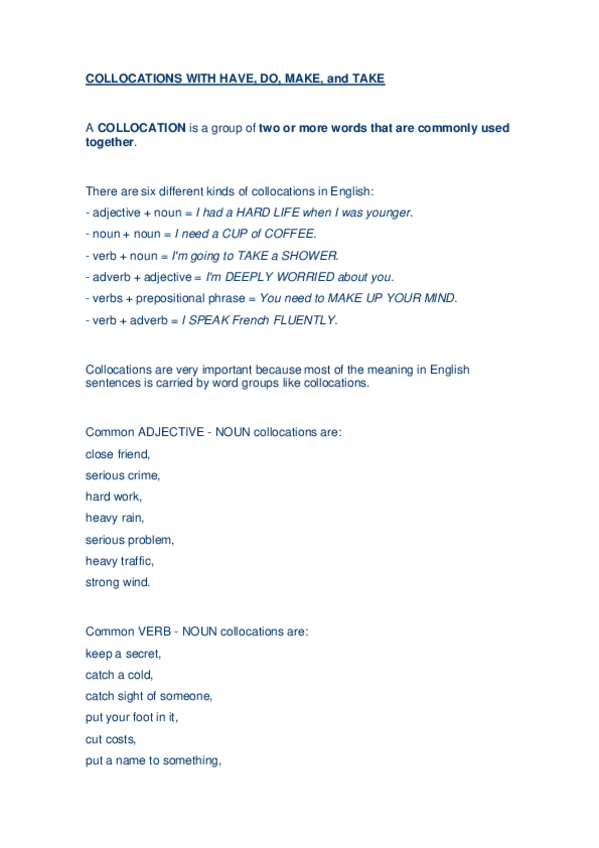 COLLOCATIONS WITH HAVE, DO, MAKE, and TAKE

A COLLOCATION is a group of two or more words that are commonly used together.

There are six different kinds of collocations in English:
- adjective + noun = I had a HARD LIFE when I was younger.
- noun + noun = I need a CUP of COFFEE.
- verb + noun = I'm going to TAKE a SHOWER.
- adverb + adjective = I'm DEEPLY WORRIED about you.
- verbs + prepositional phrase = You need to MAKE UP YOUR MIND.
- verb + adverb = I SPEAK French FLUENTLY.

Collocations are very important because most of the meaning in English sentences is carried by word groups like collocations.

Common ADJECTIVE - NOUN collocations are:
close friend,
serious crime,
hard work,
heavy rain,
serious problem,
heavy traffic,
strong wind.

Common VERB - NOUN collocations are:
keep a secret,
catch a cold,
catch sight of someone,
put your foot in it,
cut costs,
put a name to something,